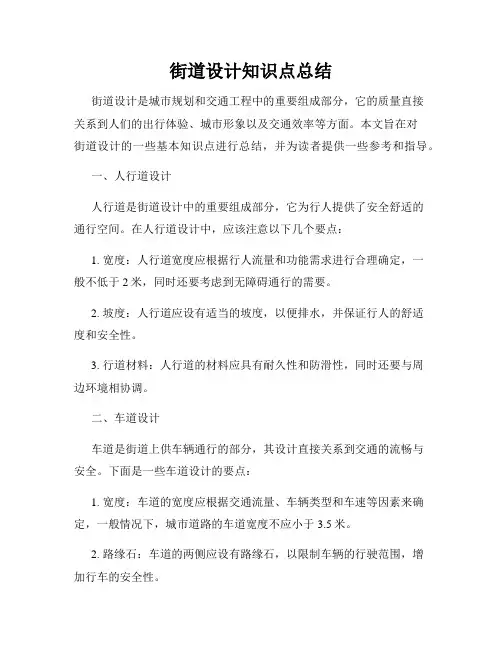 街道设计知识点总结

街道设计是城市规划和交通工程中的重要组成部分，它的质量直接关系到人们的出行体验、城市形象以及交通效率等方面。本文旨在对街道设计的一些基本知识点进行总结，并为读者提供一些参考和指导。

一、人行道设计

人行道是街道设计中的重要组成部分，它为行人提供了安全舒适的通行空间。在人行道设计中，应该注意以下几个要点：

1. 宽度：人行道宽度应根据行人流量和功能需求进行合理确定，一般不低于 2 米，同时还要考虑到无障碍通行的需要。

2. 坡度：人行道应设有适当的坡度，以便排水，并保证行人的舒适度和安全性。

3. 行道材料：人行道的材料应具有耐久性和防滑性，同时还要与周边环境相协调。

二、车道设计

车道是街道上供车辆通行的部分，其设计直接关系到交通的流畅与安全。下面是一些车道设计的要点：

1. 宽度：车道的宽度应根据交通流量、车辆类型和车速等因素来确定，一般情况下，城市道路的车道宽度不应小于 3.5 米。

2. 路缘石：车道的两侧应设有路缘石，以限制车辆的行驶范围，增加行车的安全性。